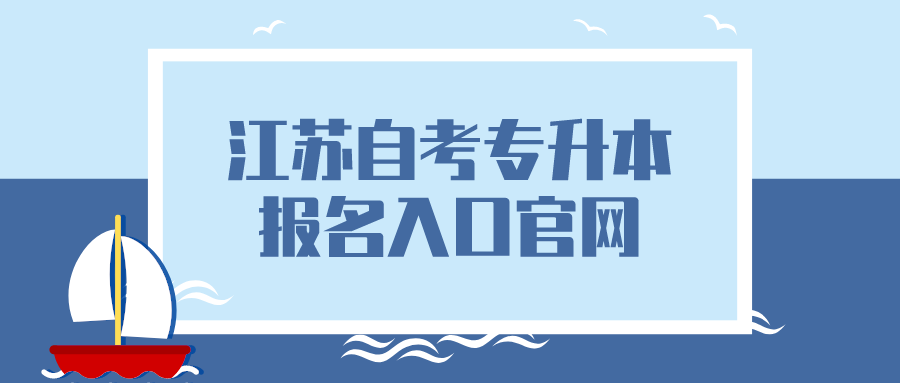 江苏自考专升本
报名入口官网